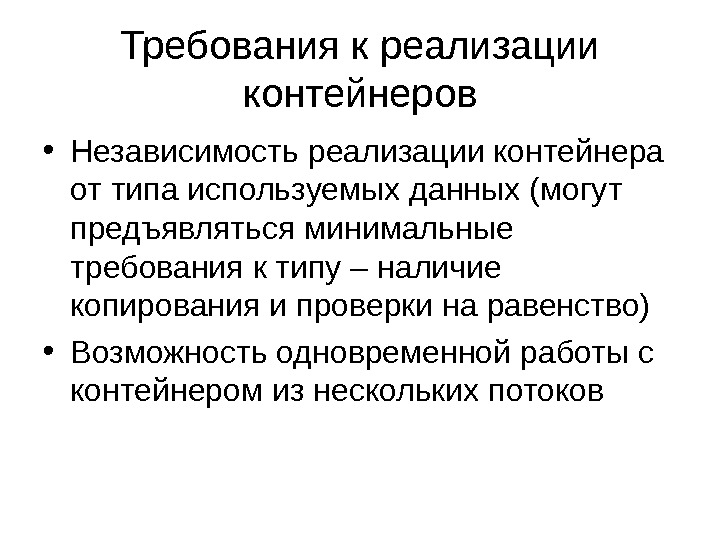 Требования к реализации контейнеров

• Независимость реализации контейнера от типа используемых данных (могут предъявляться минимальные требования к типу – наличие копирования и проверки на равенство)
• Возможность одновременной работы с контейнером из нескольких потоков